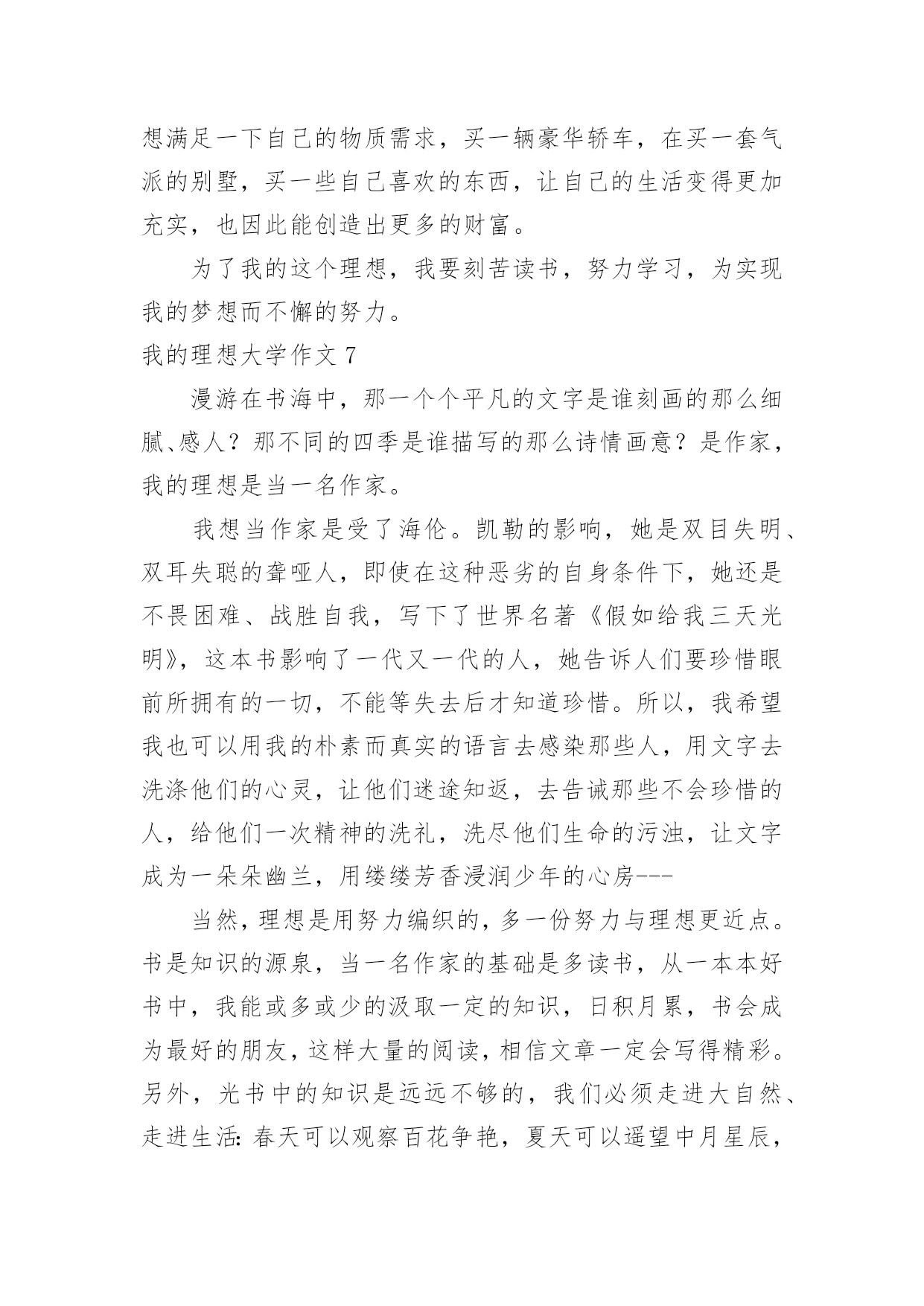 想满足一下自己的物质需求，买一辆豪华轿车，在买一套气派的别墅，买一些自己喜欢的东西，让自己的生活变得更加充实，也因此能创造出更多的财富。

为了我的这个理想，我要刻苦读书，努力学习，为实现我的梦想而不懈的努力。

我的理想大学作文 7

漫游在书海中，那一个个平凡的文字是谁刻画的那么细腻、感人？那不同的四季是谁描写的那么诗情画意？是作家，我的理想是当一名作家。

我想当作家是受了海伦。凯勒的影响，她是双目失明、双耳失聪的聋哑人，即使在这种恶劣的自身条件下，她还是不畏困难、战胜自我，写下了世界名著《假如给我三天光明》，这本书影响了一代又一代的人，她告诉人们要珍惜眼前所拥有的一切，不能等失去后才知道珍惜。所以，我希望我也可以用我的朴素而真实的语言去感染那些人，用文字去洗涤他们的心灵，让他们迷途知返，去告诫那些不会珍惜的人，给他们一次精神的洗礼，洗尽他们生命的污浊，让文字成为一朵朵幽兰，用缕缕芳香浸润少年的心房---

当然，理想是用努力编织的，多一份努力与理想更近点。书是知识的源泉，当一名作家的基础是多读书，从一本本好书中，我能或多或少的汲取一定的知识，日积月累，书会成为最好的朋友，这样大量的阅读，相信文章一定会写得精彩。另外，光书中的知识是远远不够的，我们必须走进大自然、走进生活：春天可以观察百花争艳，夏天可以遥望中月星辰，